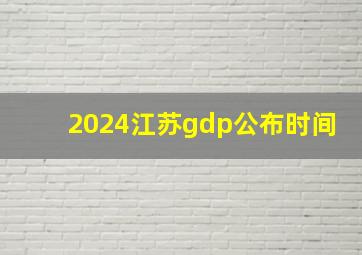 2024江苏gdp公布时间